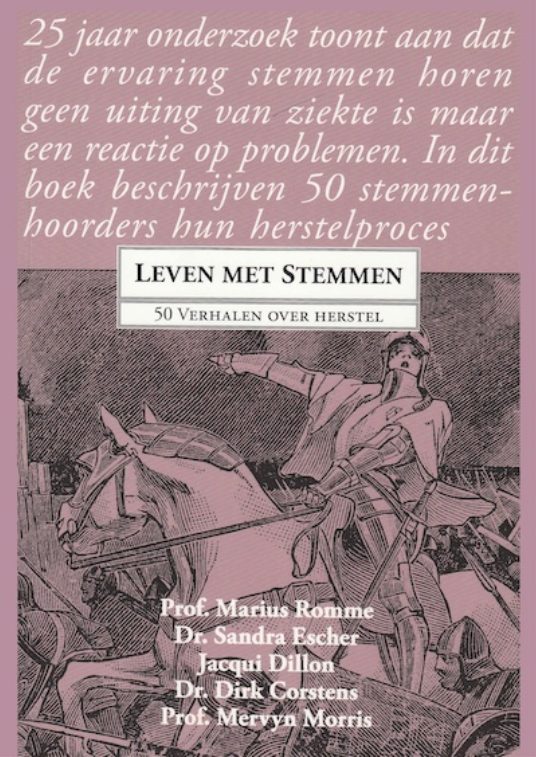 25 jaar onderzoek toont aan dat de ervaring stemmen horen geen uiting van ziekte is maar een reactie op problemen. In dit boek beschrijven 50 stemmenhoorders hun herstelproces

LEVEN MET STEMMEN

50 VERHALEN OVER HERSTEL

Prof. Marius Romme
Dr. Sandra Escher
Jacqui Dillon
Dr. Dirk Corstens
Prof. Mervyn Morris